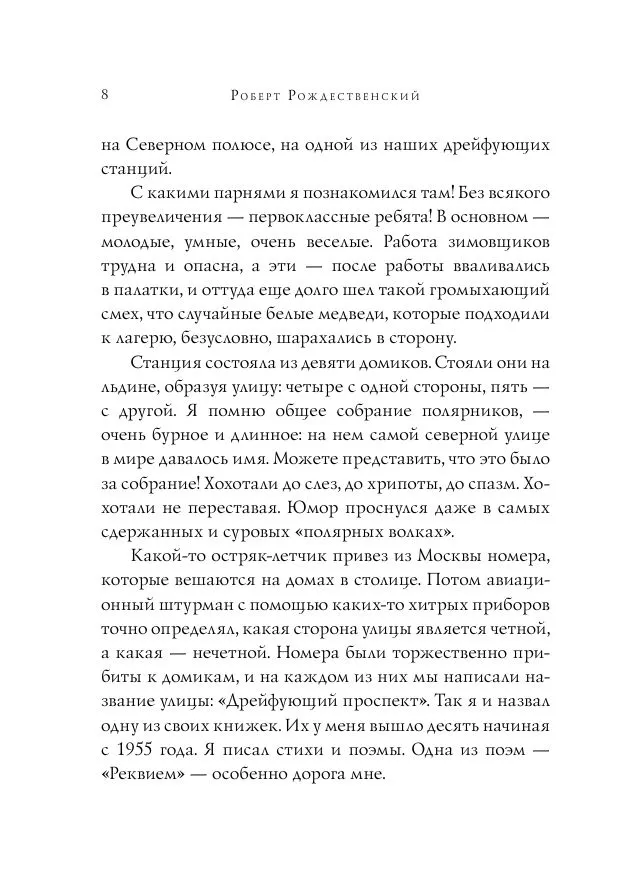 8 Роберт Рождественский

на Северном полюсе, на одной из наших дрейфующих станций.

С какими парнями я познакомился там! Без всякого преувеличения — первоклассные ребята! В основном — молодые, умные, очень веселые. Работа зимовщиков трудна и опасна, а эти — после работы вваливались в палатки, и оттуда еще долго шел такой громыхающий смех, что случайные белые медведи, которые подходили к лагерю, безусловно, шарахались в сторону.

Станция состояла из девяти домиков. Стояли они на льдине, образуя улицу: четыре с одной стороны, пять — с другой. Я помню общее собрание полярников, — очень бурное и длинное: на нем самой северной улице в мире давалось имя. Можете представить, что это было за собрание! Хохотали до слез, до хрипоты, до спазм. Хохотали не переставая. Юмор проснулся даже в самых сдержанных и суровых «полярных волках».

Какой-то остряк-летчик привез из Москвы номера, которые вешаются на домах в столице. Потом авиационный штурман с помощью каких-то хитрых приборов точно определял, какая сторона улицы является четной, а какая — нечетной. Номера были торжественно прибиты к домикам, и на каждом из них мы написали название улицы: «Дрейфующий проспект». Так я и назвал одну из своих книжек. Их у меня вышло десять начиная с 1955 года. Я писал стихи и поэмы. Одна из поэм — «Реквием» — особенно дорога мне.